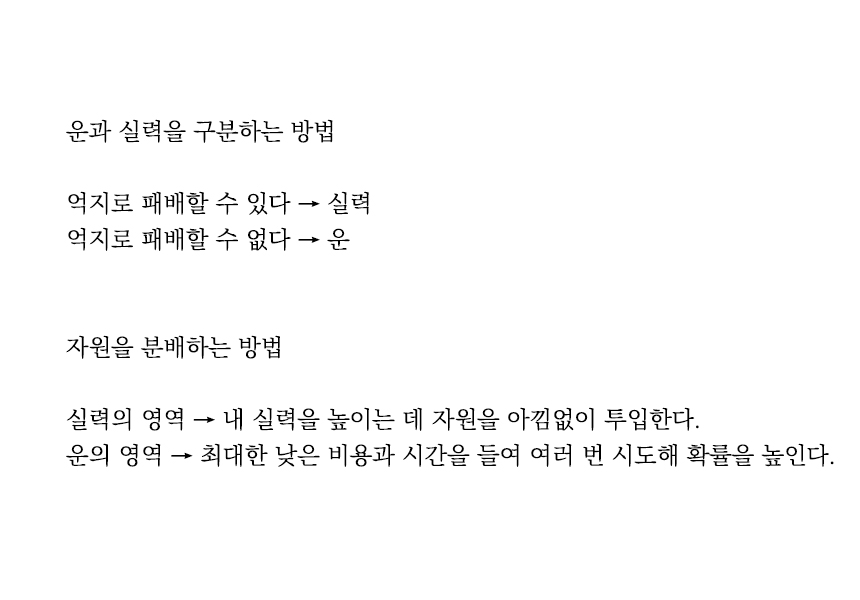 운과 실력을 구분하는 방법

억지로 패배할 수 있다 → 실력
억지로 패배할 수 없다 → 운

자원을 분배하는 방법

실력의 영역 → 내 실력을 높이는 데 자원을 아낌없이 투입한다.
운의 영역 → 최대한 낮은 비용과 시간을 들여 여러 번 시도해 확률을 높인다.